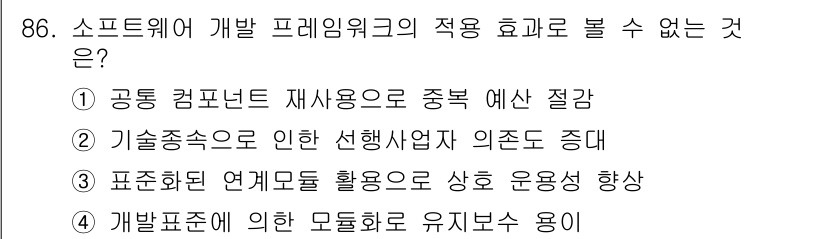 86. 소프트웨어 개발 프레임워크의 적용 효과로 볼 수 없는 것은?

① 공통 컴포넌트 재사용으로 중복 예산 절감

② 기술종속으로 인한 선행사업자 의존도 증대

③ 표준화된 연계모듈 활용으로 상호 운용성 향상

④ 개발표준에 의한 모듈화로 유지보수 용이